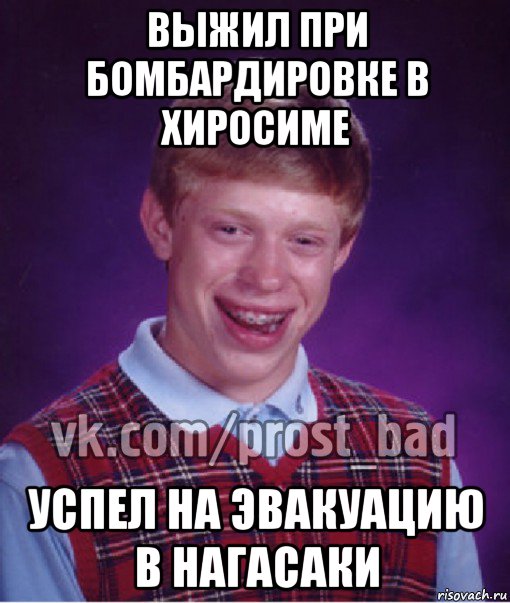 ВЫЖИЛ ПРИ БОМБАРДИРОВКЕ В ХИРОСИМЕ

vk.com/prost_bad

УСПЕЛ НА ЭВАКУАЦИЮ В НАГАСАКИ

risovach.ru